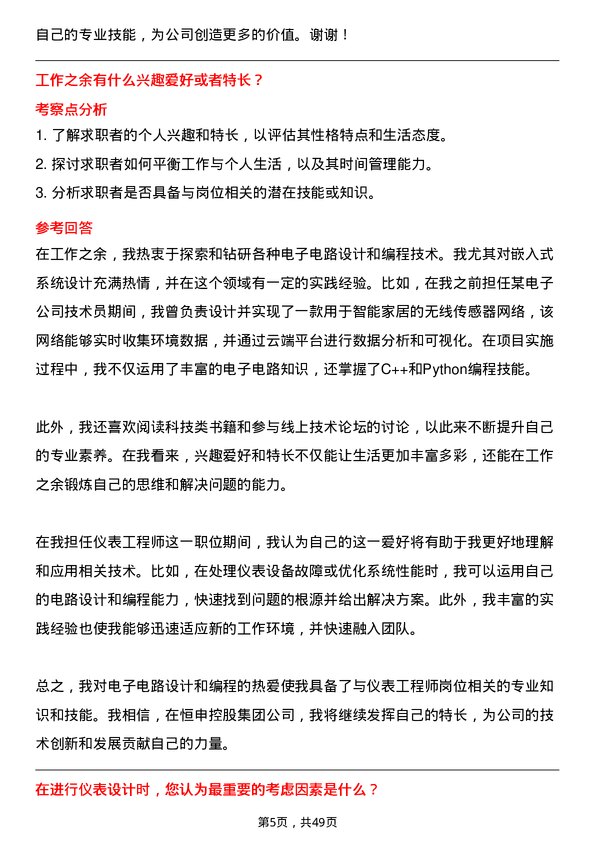 自己的专业技能，为公司创造更多的价值。谢谢！

工作之余有什么兴趣爱好或者特长？

考察点分析

1. 了解求职者的个人兴趣和特长，以评估其性格特点和生活态度。
2. 探讨求职者如何平衡工作与个人生活，以及其时间管理能力。
3. 分析求职者是否具备与岗位相关的潜在技能或知识。

参考回答

在工作之余，我热衷于探索和钻研各种电子电路设计和编程技术。我尤其对嵌入式系统设计充满热情，并在这个领域有一定的实践经验。比如，在我之前担任某电子公司技术员期间，我曾负责设计并实现了一款用于智能家居的无线传感器网络，该网络能够实时收集环境数据，并通过云端平台进行数据分析和可视化。在项目实施过程中，我不仅运用了丰富的电子电路知识，还掌握了C++和Python编程技能。

此外，我还喜欢阅读科技类书籍和参与线上技术论坛的讨论，以此来不断提升自己的专业素养。在我看来，兴趣爱好和特长不仅能让生活更加丰富多彩，还能在工作之余锻炼自己的思维和解决问题的能力。

在我担任仪表工程师这一职位期间，我认为自己的这一爱好将有助于我更好地理解和应用相关技术。比如，在处理仪表设备故障或优化系统性能时，我可以运用自己的电路设计和编程能力，快速找到问题的根源并给出解决方案。此外，我丰富的实践经验也使我能够迅速适应新的工作环境，并快速融入团队。

总之，我对电子电路设计和编程的热爱使我具备了与仪表工程师岗位相关的专业知识和技能。我相信，在恒申控股集团公司，我将继续发挥自己的特长，为公司的技术创新和发展贡献自己的力量。

在进行仪表设计时，您认为最重要的考虑因素是什么？

第5页，共49页